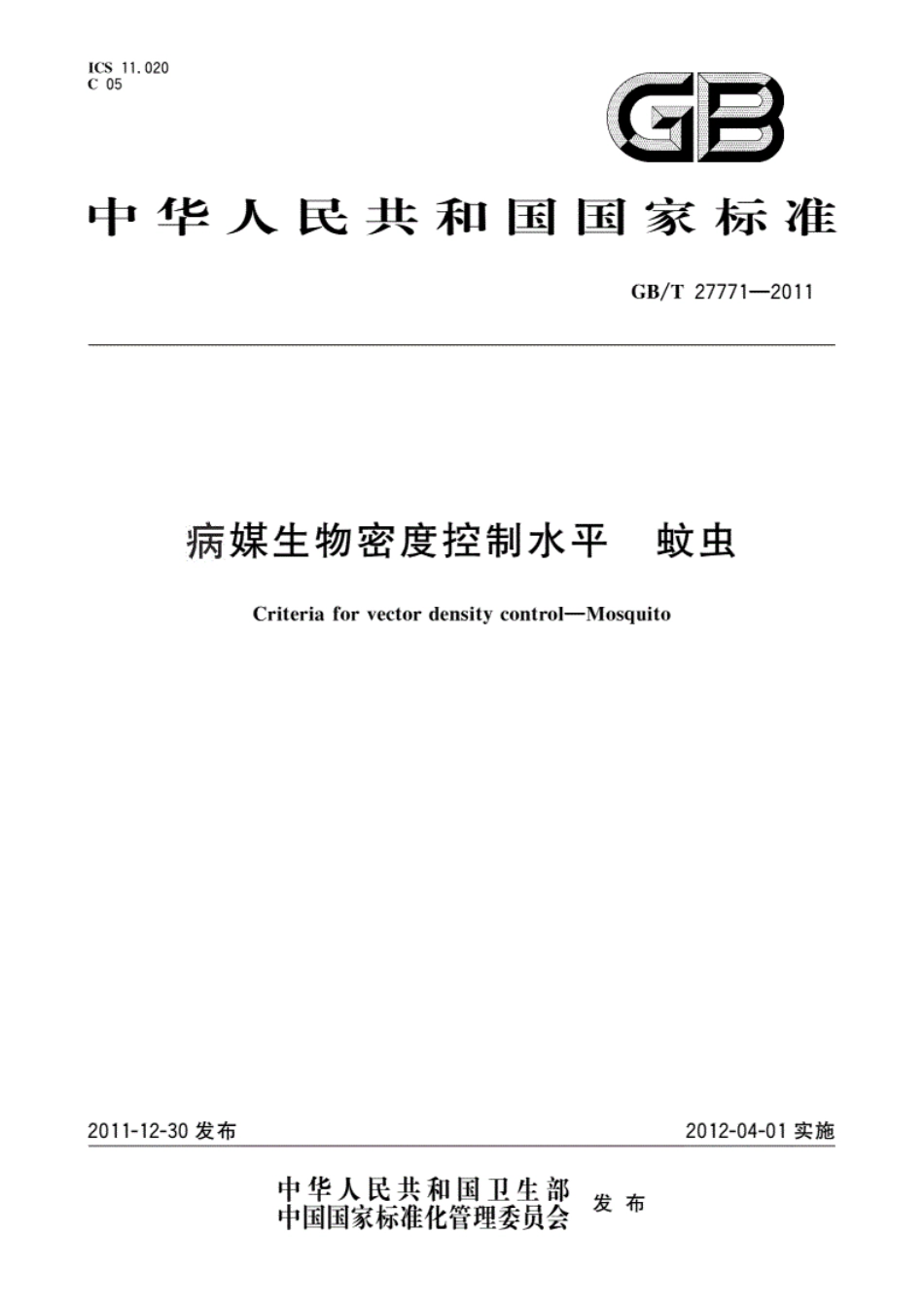 ICS 11.020
C 05

GB

中华人民共和国国家标准

GB/T 27771—2011

病媒生物密度控制水平　蚊虫

Criteria for vector density control—Mosquito

2011-12-30 发布

2012-04-01 实施

中华人民共和国卫生部
中国国家标准化管理委员会 发布